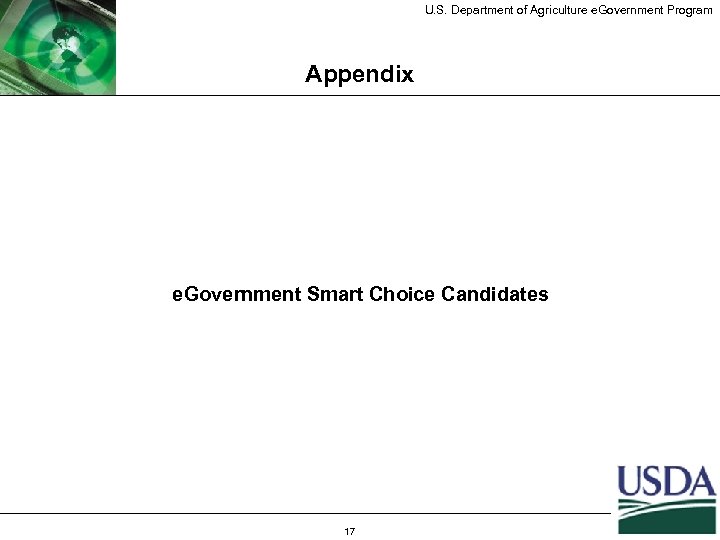 U.S. Department of Agriculture eGovernment Program

Appendix

eGovernment Smart Choice Candidates

USDA

17